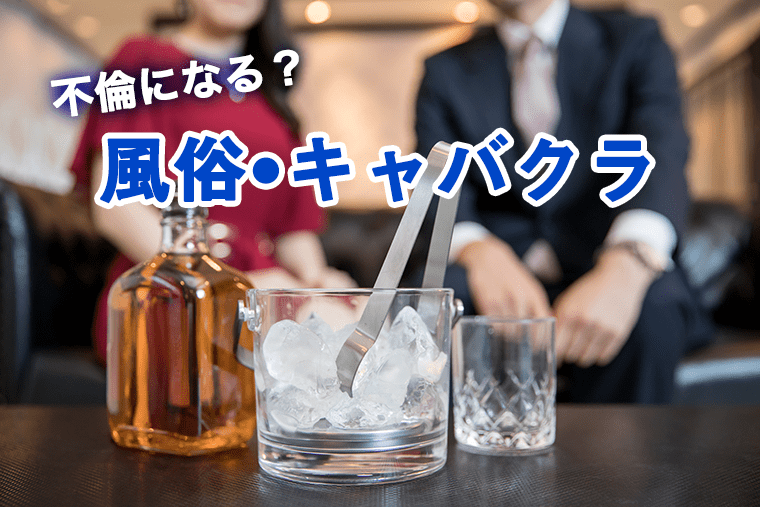 不倫になる？
風俗•キャバクラ